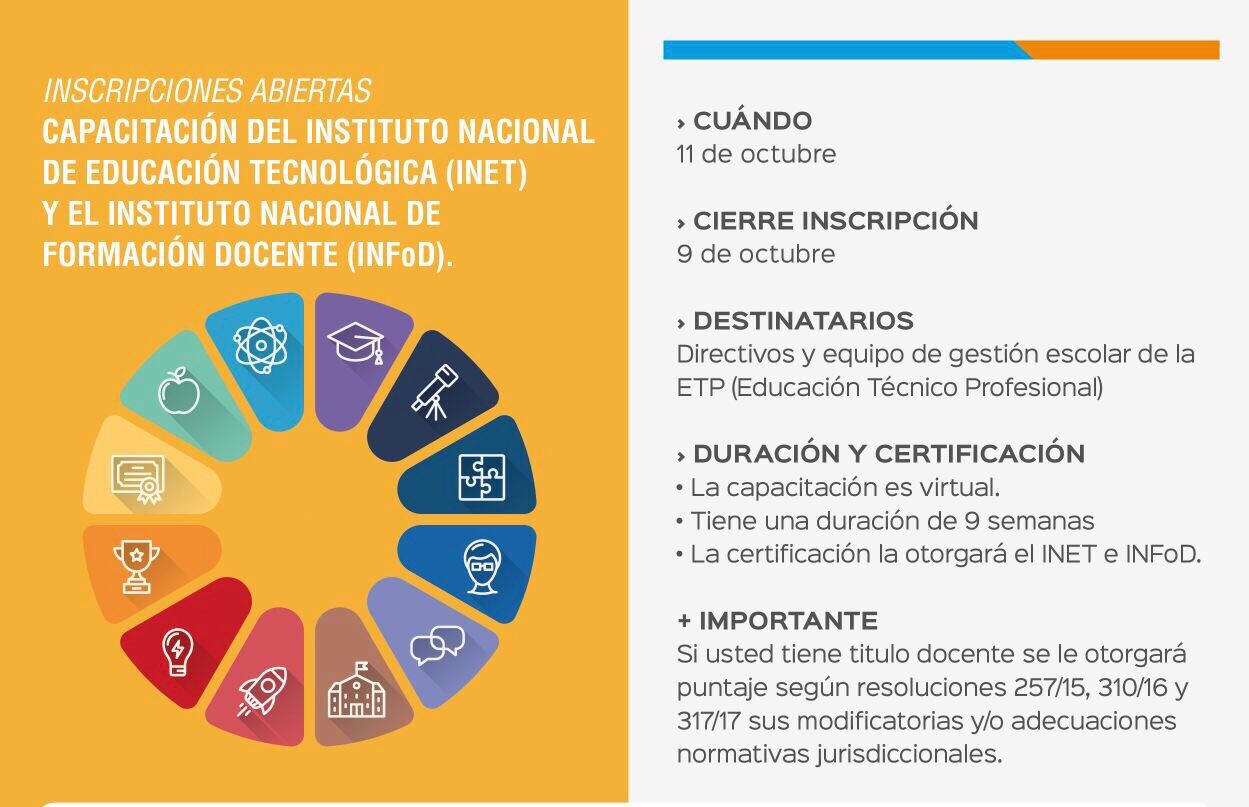 INSCRIPCIONES ABIERTAS
CAPACITACIÓN DEL INSTITUTO NACIONAL DE EDUCACIÓN TECNOLÓGICA (INET) Y EL INSTITUTO NACIONAL DE FORMACIÓN DOCENTE (INFoD).

› CUÁNDO
11 de octubre

› CIERRE INSCRIPCIÓN
9 de octubre

› DESTINATARIOS
Directivos y equipo de gestión escolar de la ETP (Educación Técnico Profesional)

› DURACIÓN Y CERTIFICACIÓN
• La capacitación es virtual.
• Tiene una duración de 9 semanas
• La certificación la otorgará el INET e INFoD.

+ IMPORTANTE
Si usted tiene titulo docente se le otorgará puntaje según resoluciones 257/15, 310/16 y 317/17 sus modificatorias y/o adecuaciones normativas jurisdiccionales.